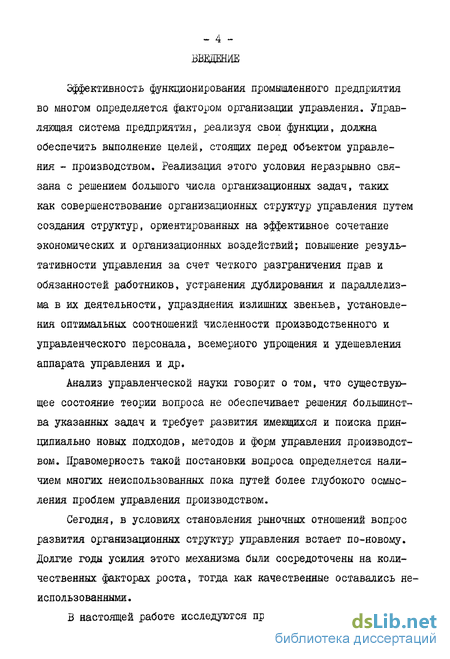 - 4 -

ВВЕДЕНИЕ

Эффективность функционирования промышленного предприятия во многом определяется фактором организации управления. Управляющая система предприятия, реализуя свои функции, должна обеспечить выполнение целей, стоящих перед объектом управления - производством. Реализация этого условия неразрывно связана с решением большого числа организационных задач, таких как совершенствование организационных структур управления путем создания структур, ориентированных на эффективное сочетание экономических и организационных воздействий; повышение результативности управления за счет четкого разграничения прав и обязанностей работников, устранения дублирования и параллелизма в их деятельности, упразднения излишних звеньев, установления оптимальных соотношений численности производственного и управленческого персонала, всемерного упрощения и удешевления аппарата управления и др.

Анализ управленческой науки говорит о том, что существующее состояние теории вопроса не обеспечивает решения большинства указанных задач и требует развития имеющихся и поиска принципиально новых подходов, методов и форм управления производством. Правомерность такой постановки вопроса определяется наличием многих неиспользованных пока путей более глубокого осмысления проблем управления производством.

Сегодня, в условиях становления рыночных отношений вопрос развития организационных структур управления встает по-новому. Долгие годы усилия этого механизма были сосредоточены на количественных факторах роста, тогда как качественные оставались неиспользованными.

В настоящей работе исследуются пр

dsLib.net
библиотека диссертаций